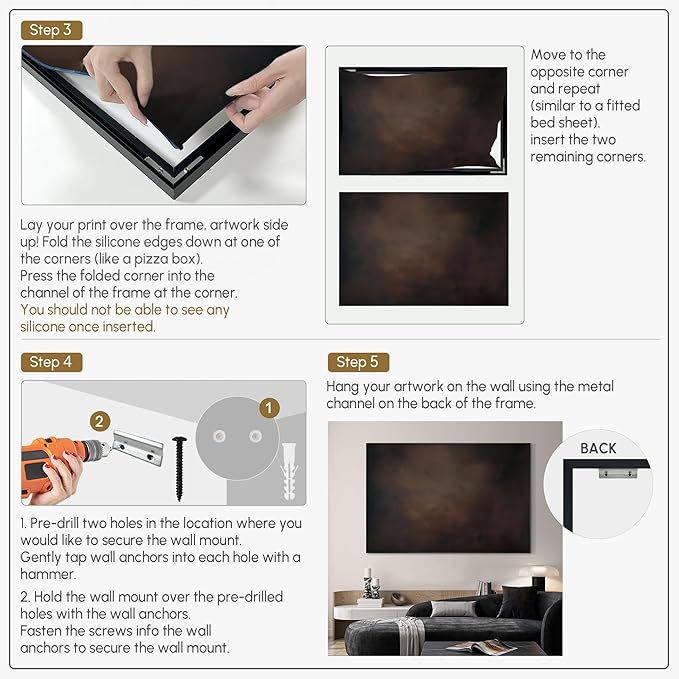 Step 3

Lay your print over the frame, artwork side up! Fold the silicone edges down at one of the corners (like a pizza box).
Press the folded corner into the channel of the frame at the corner.
You should not be able to see any silicone once inserted.

Move to the opposite corner and repeat (similar to a fitted bed sheet).
insert the two remaining corners.

Step 4

2

1

1. Pre-drill two holes in the location where you would like to secure the wall mount.
Gently tap wall anchors into each hole with a hammer.

2. Hold the wall mount over the pre-drilled holes with the wall anchors.
Fasten the screws info the wall anchors to secure the wall mount.

Step 5

Hang your artwork on the wall using the metal channel on the back of the frame.

BACK